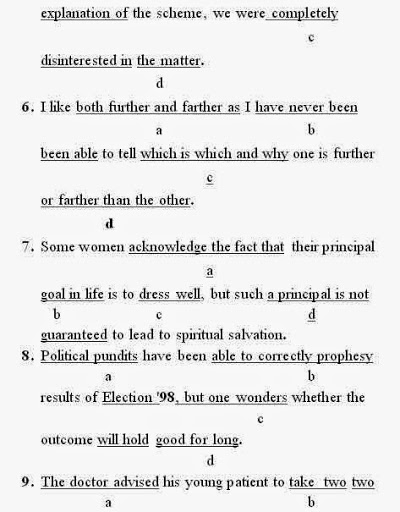 explanation of the scheme, we were completely
c
disinterested in the matter.
d

6. I like both further and farther as I have never been
a b
been able to tell which is which and why one is further
c
or farther than the other.
d

7. Some women acknowledge the fact that their principal
a
goal in life is to dress well, but such a principal is not
b c d
guaranteed to lead to spiritual salvation.

8. Political pundits have been able to correctly prophesy
a b
results of Election '98, but one wonders whether the
c
outcome will hold good for long.
d

9. The doctor advised his young patient to take two two
a b